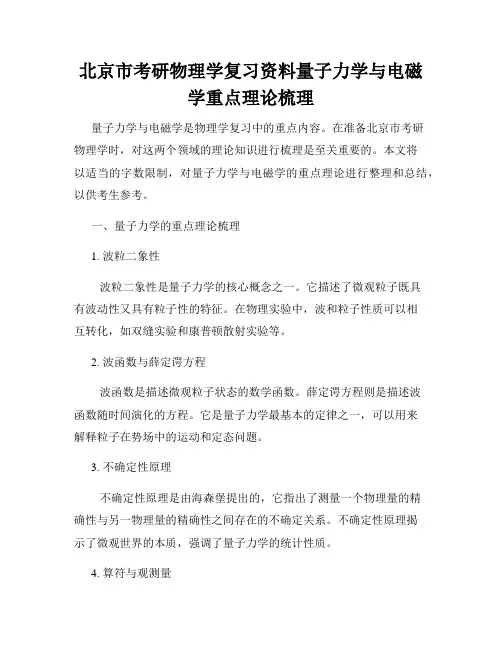 北京市考研物理学复习资料量子力学与电磁学重点理论梳理

量子力学与电磁学是物理学复习中的重点内容。在准备北京市考研物理学时，对这两个领域的理论知识进行梳理是至关重要的。本文将以适当的字数限制，对量子力学与电磁学的重点理论进行整理和总结，以供考生参考。

一、量子力学的重点理论梳理

1. 波粒二象性

波粒二象性是量子力学的核心概念之一。它描述了微观粒子既具有波动性又具有粒子性的特征。在物理实验中，波和粒子性质可以相互转化，如双缝实验和康普顿散射实验等。

2. 波函数与薛定谔方程

波函数是描述微观粒子状态的数学函数。薛定谔方程则是描述波函数随时间演化的方程。它是量子力学最基本的定律之一，可以用来解释粒子在势场中的运动和定态问题。

3. 不确定性原理

不确定性原理是由海森堡提出的，它指出了测量一个物理量的精确性与另一物理量的精确性之间存在的不确定关系。不确定性原理揭示了微观世界的本质，强调了量子力学的统计性质。

4. 算符与观测量